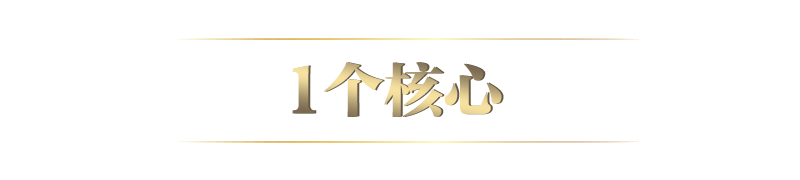 1个核心